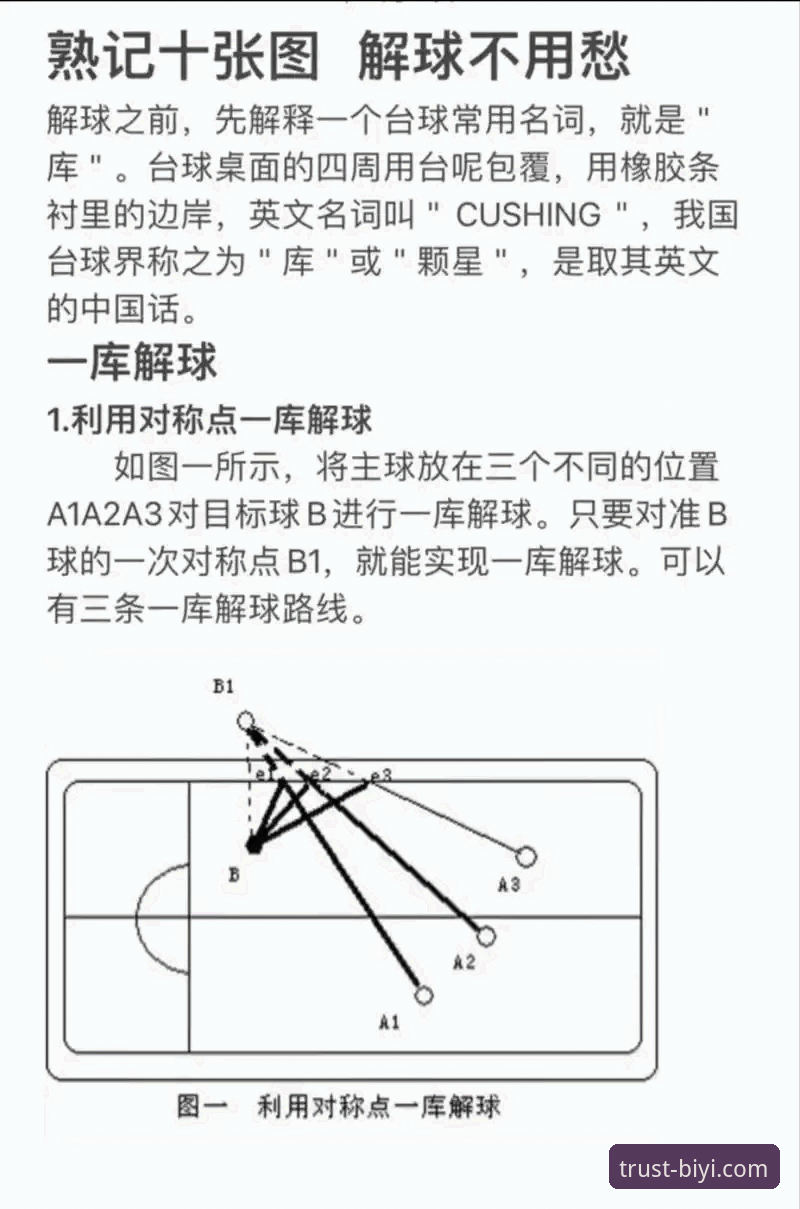 熟记十张图　解球不用愁

解球之前，先解释一个台球常用名词，就是＂库＂。台球桌面的四周用台呢包覆，用橡胶条衬里的边岸，英文名词叫＂CUSHING＂，我国台球界称之为＂库＂或＂颗星＂，是取其英文的中国话。

一库解球

1.利用对称点一库解球

如图一所示，将主球放在三个不同的位置A1A2A3对目标球B进行一库解球。只要对准B球的一次对称点B1，就能实现一库解球。可以有三条一库解球路线。

B1

e1

e2

e3

B

A3

A2

A1

图一　利用对称点一库解球

trust-biyi.com